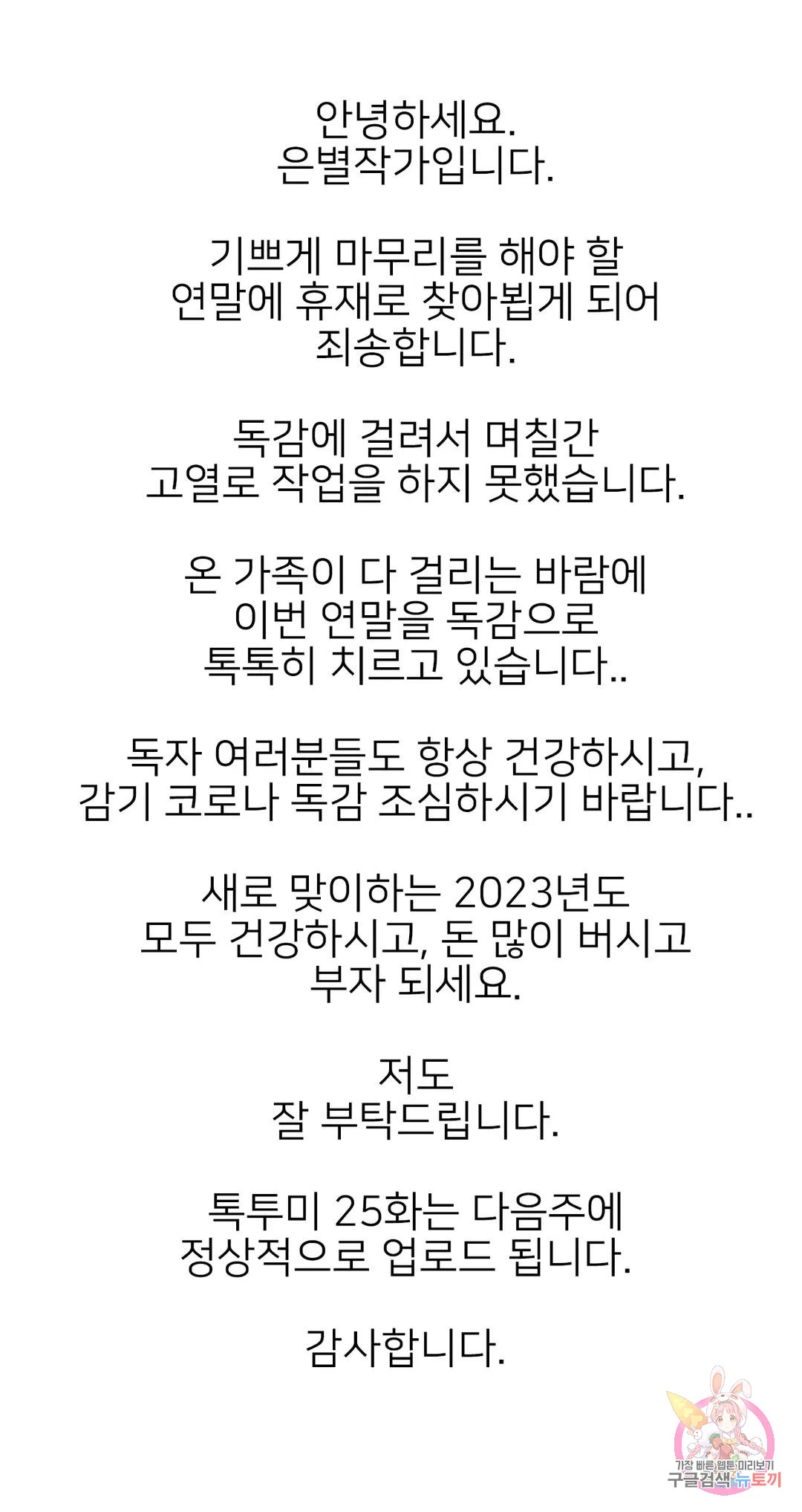 안녕하세요.
은별작가입니다.

기쁘게 마무리를 해야 할
연말에 휴재로 찾아뵙게 되어
죄송합니다.

독감에 걸려서 며칠간
고열로 작업을 하지 못했습니다.

온 가족이 다 걸리는 바람에
이번 연말을 독감으로
톡톡히 치르고 있습니다..

독자 여러분들도 항상 건강하시고,
감기 코로나 독감 조심하시기 바랍니다..

새로 맞이하는 2023년도
모두 건강하시고, 돈 많이 버시고
부자 되세요.

저도
잘 부탁드립니다.

톡투미 25화는 다음주에
정상적으로 업로드 됩니다.

감사합니다.

가장 빠른 웹툰 미리보기
구글검색 뉴토끼